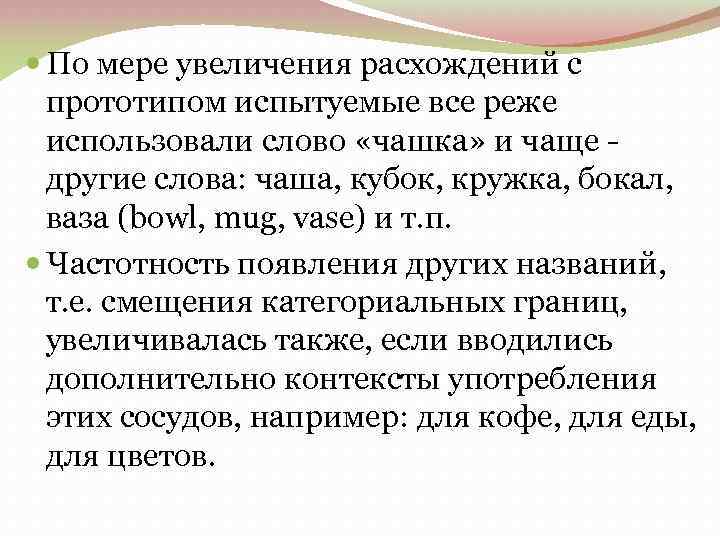 По мере увеличения расхождений с прототипом испытуемые все реже использовали слово «чашка» и чаще - другие слова: чаша, кубок, кружка, бокал, ваза (bowl, mug, vase) и т.п.

Частотность появления других названий, т.е. смещения категориальных границ, увеличивалась также, если вводились дополнительно контексты употребления этих сосудов, например: для кофе, для еды, для цветов.